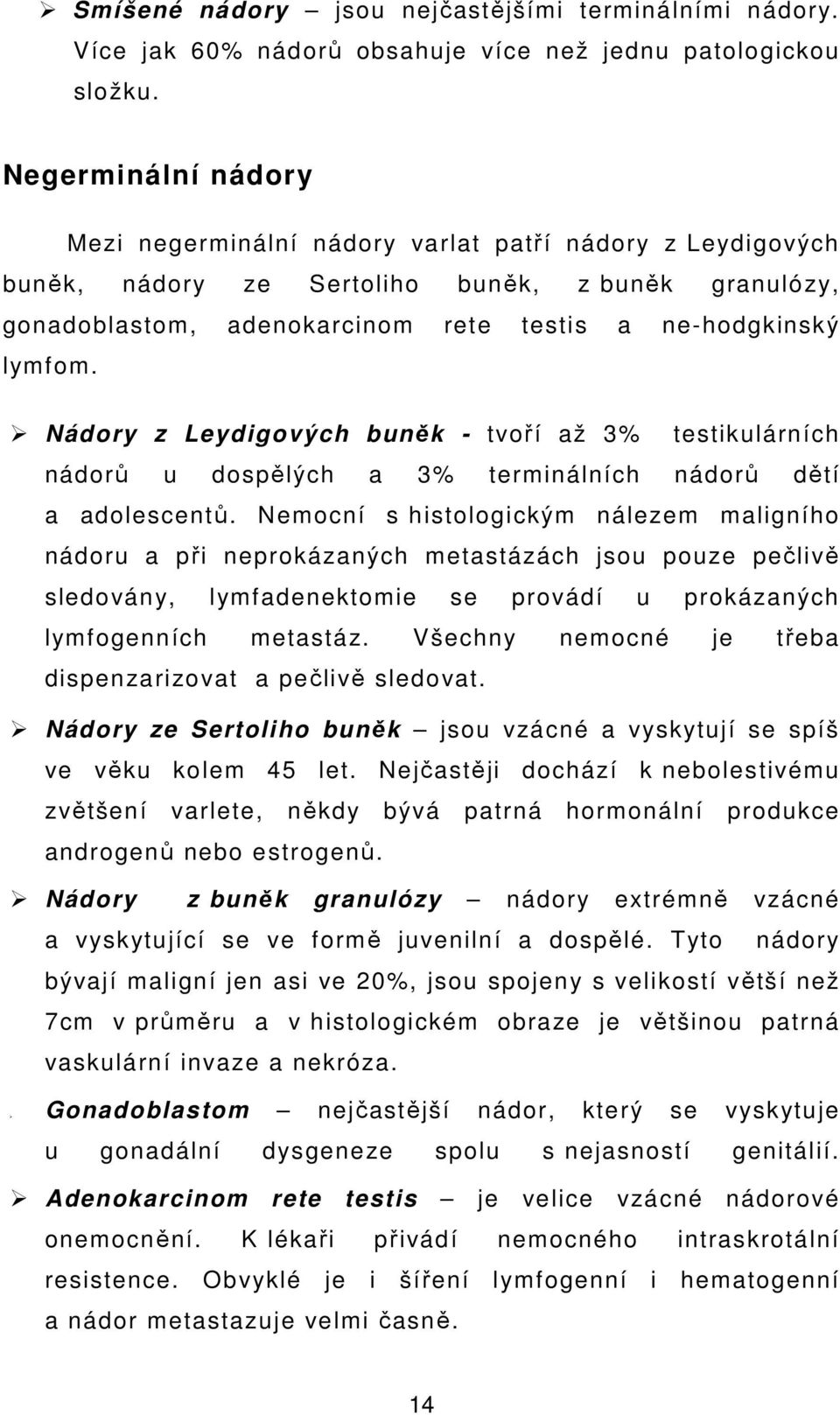 ➢ Smíšené nádory – jsou nejčastějšími terminálními nádory. Více jak 60% nádorů obsahuje více než jednu patologickou složku.

Negerminální nádory

Mezi negerminální nádory varlat patří nádory z Leydigových buněk, nádory ze Sertoliho buněk, z buněk granulózy, gonadoblastom, adenokarcinom rete testis a ne-hodgkinský lymfom.

➢ Nádory z Leydigových buněk - tvoří až 3% testikulárních nádorů u dospělých a 3% terminálních nádorů dětí a adolescentů. Nemocní s histologickým nálezem maligního nádoru a při neprokázaných metastázách jsou pouze pečlivě sledovány, lymfadenektomie se provádí u prokázaných lymfogenních metastáz. Všechny nemocné je třeba dispenzarizovat a pečlivě sledovat.

➢ Nádory ze Sertoliho buněk – jsou vzácné a vyskytují se spíš ve věku kolem 45 let. Nejčastěji dochází k nebolestivému zvětšení varlete, někdy bývá patrná hormonální produkce androgenů nebo estrogenů.

➢ Nádory z buněk granulózy – nádory extrémně vzácné a vyskytující se ve formě juvenilní a dospělé. Tyto nádory bývají maligní jen asi ve 20%, jsou spojeny s velikostí větší než 7cm v průměru a v histologickém obraze je většinou patrná vaskulární invaze a nekróza.

Gonadoblastom – nejčastější nádor, který se vyskytuje u gonadální dysgeneze spolu s nejasností genitálií.

➢ Adenokarcinom rete testis – je velice vzácné nádorové onemocnění. K lékaři přivádí nemocného intraskrotální resistence. Obvyklé je i šíření lymfogenní i hematogenní a nádor metastazuje velmi časně.

14